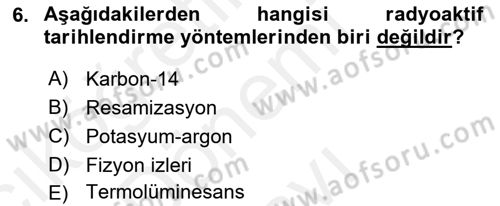 6. Aşağıdakilerden hangisi radyoaktif tarihlendirme yöntemlerinden biri değildir?

A) Karbon-14
B) Resamizasyon
C) Potasyum-argon
D) Fizyon izleri
E) Termolüminesans

www.aofsoru.com
www.aofsoru.com
www.aofsoru.com
www.aofsoru.com